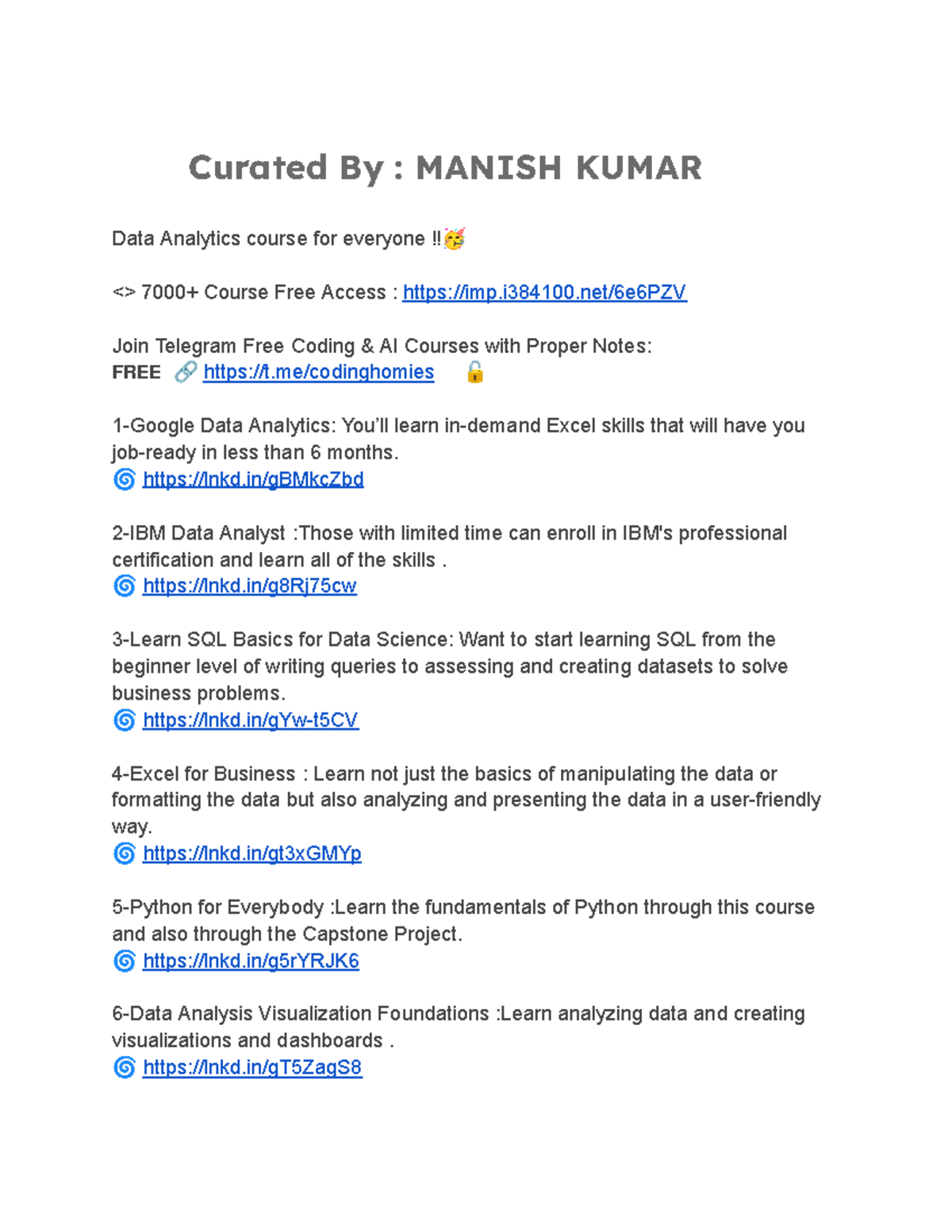 Curated By : MANISH KUMAR

Data Analytics course for everyone ‼🥳

<> 7000+ Course Free Access : https://imp.i384100.net/6e6PZV

Join Telegram Free Coding & AI Courses with Proper Notes:
FREE 🔗 https://t.me/codinghomies 🔓

1-Google Data Analytics: You'll learn in-demand Excel skills that will have you job-ready in less than 6 months.
🌀 https://lnkd.in/gBMkcZbd

2-IBM Data Analyst :Those with limited time can enroll in IBM's professional certification and learn all of the skills .
🌀 https://lnkd.in/g8Rj75cw

3-Learn SQL Basics for Data Science: Want to start learning SQL from the beginner level of writing queries to assessing and creating datasets to solve business problems.
🌀 https://lnkd.in/gYw-t5CV

4-Excel for Business : Learn not just the basics of manipulating the data or formatting the data but also analyzing and presenting the data in a user-friendly way.
🌀 https://lnkd.in/gt3xGMYp

5-Python for Everybody :Learn the fundamentals of Python through this course and also through the Capstone Project.
🌀 https://lnkd.in/g5rYRJK6

6-Data Analysis Visualization Foundations :Learn analyzing data and creating visualizations and dashboards .
🌀 https://lnkd.in/gT5ZagS8